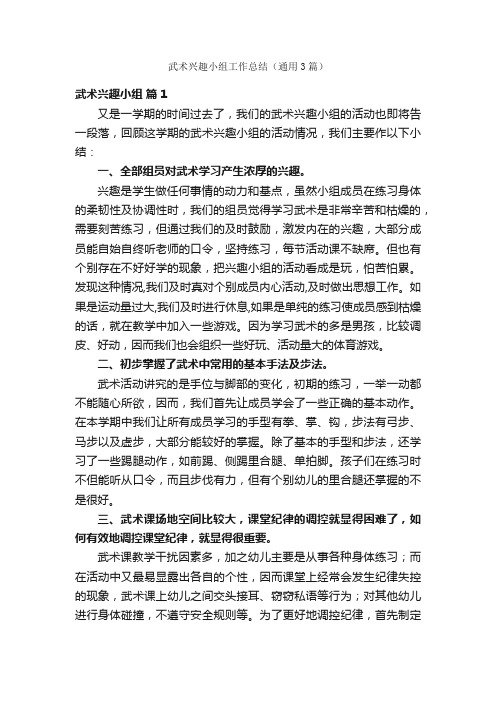 武术兴趣小组工作总结（通用3篇）

武术兴趣小组 篇1

又是一学期的时间过去了，我们的武术兴趣小组的活动也即将告一段落，回顾这学期的武术兴趣小组的活动情况，我们主要作以下小结：

一、全部组员对武术学习产生浓厚的兴趣。

兴趣是学生做任何事情的动力和基点，虽然小组成员在练习身体的柔韧性及协调性时，我们的组员觉得学习武术是非常辛苦和枯燥的，需要刻苦练习，但通过我们的及时鼓励，激发内在的兴趣，大部分成员能自始自终听老师的口令，坚持练习，每节活动课不缺席。但也有个别存在不好好学的现象，把兴趣小组的活动看成是玩，怕苦怕累。发现这种情况,我们及时真对个别成员内心活动,及时做出思想工作。如果是运动量过大,我们及时进行休息,如果是单纯的练习使成员感到枯燥的话，就在教学中加入一些游戏。因为学习武术的多是男孩，比较调皮、好动，因而我们也会组织一些好玩、活动量大的体育游戏。

二、初步掌握了武术中常用的基本手法及步法。

武术活动讲究的是手位与脚部的变化，初期的练习，一举一动都不能随心所欲，因而，我们首先让成员学会了一些正确的基本动作。在本学期中我们让所有成员学习的手型有拳、掌、钩，步法有弓步、马步以及虚步，大部分能较好的掌握。除了基本的手型和步法，还学习了一些踢腿动作，如前踢、侧踢里合腿、单拍脚。孩子们在练习时不但能听从口令，而且步伐有力，但有个别幼儿的里合腿还掌握的不是很好。

三、武术课场地空间比较大，课堂纪律的调控就显得困难了，如何有效地调控课堂纪律，就显得很重要。

武术课教学干扰因素多，加之幼儿主要是从事各种身体练习；而在活动中又最易显露出各自的个性，因而课堂上经常会发生纪律失控的现象，武术课上幼儿之间交头接耳、窃窃私语等行为；对其他幼儿进行身体碰撞，不遵守安全规则等。为了更好地调控纪律，首先制定